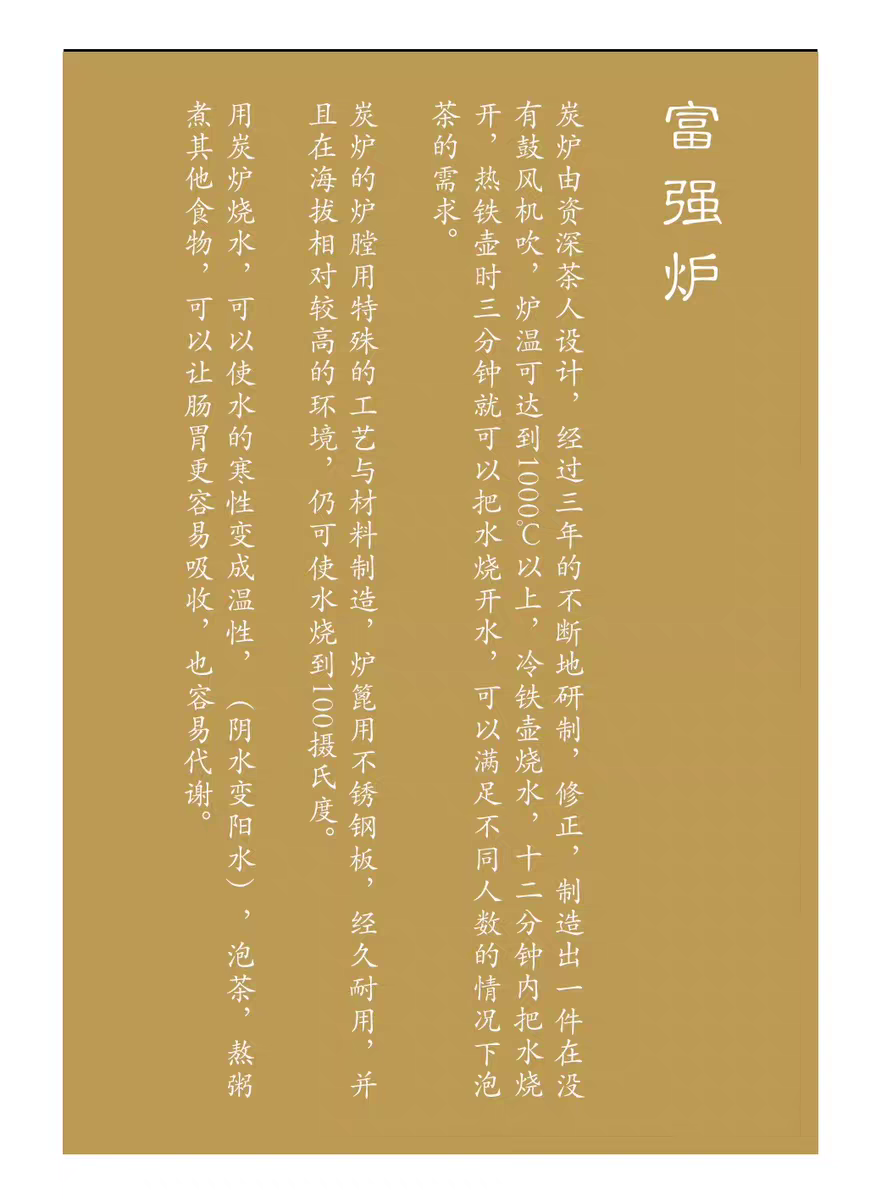 富强炉

炭炉由资深茶人设计，经过三年的不断地研制，修正，制造出一件在没有鼓风机吹，炉温可达到1000℃以上，冷铁壶烧水，十二分钟内把水烧开，热铁壶时三分钟就可以把水烧开水，可以满足不同人数的情况下泡茶的需求。

炭炉的炉膛用特殊的工艺与材料制造，炉篦用不锈钢板，经久耐用，并且在海拔相对较高的环境，仍可使水烧到100摄氏度。

用炭炉烧水，可以使水的寒性变成温性，（阴水变阳水），泡茶，熬粥煮其他食物，可以让肠胃更容易吸收，也容易代谢。